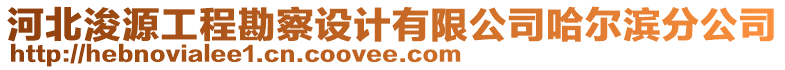 河北浚源工程勘察设计有限公司哈尔滨分公司
http://hebnovialee1.cn.coovee.com